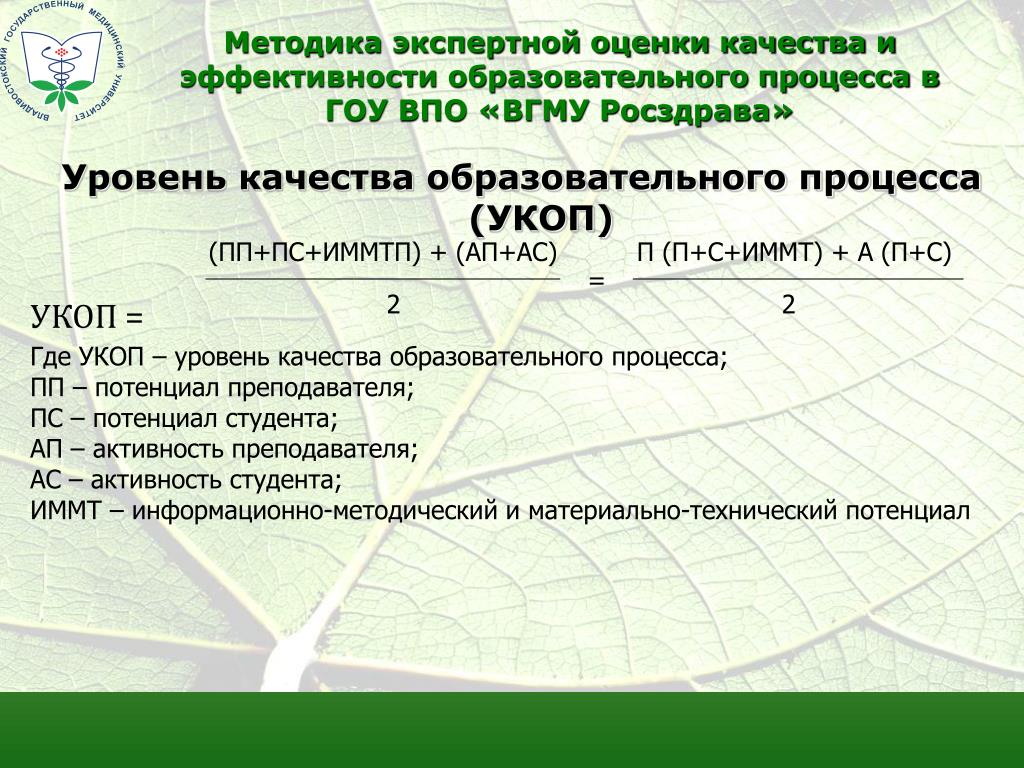 ВЛАДИВОСТОКСКИЙ ГОСУДАРСТВЕННЫЙ МЕДИЦИНСКИЙ УНИВЕРСИТЕТ

Методика экспертной оценки качества и эффективности образовательного процесса в ГОУ ВПО «ВГМУ Росздрава»

Уровень качества образовательного процесса (УКОП)

УКОП = $\frac{(ПП+ПС+ИММТП) + (АП+АС)}{2} = \frac{П (П+С+ИММТ) + А (П+С)}{2}$

Где УКОП – уровень качества образовательного процесса;
ПП – потенциал преподавателя;
ПС – потенциал студента;
АП – активность преподавателя;
АС – активность студента;
ИММТ – информационно-методический и материально-технический потенциал